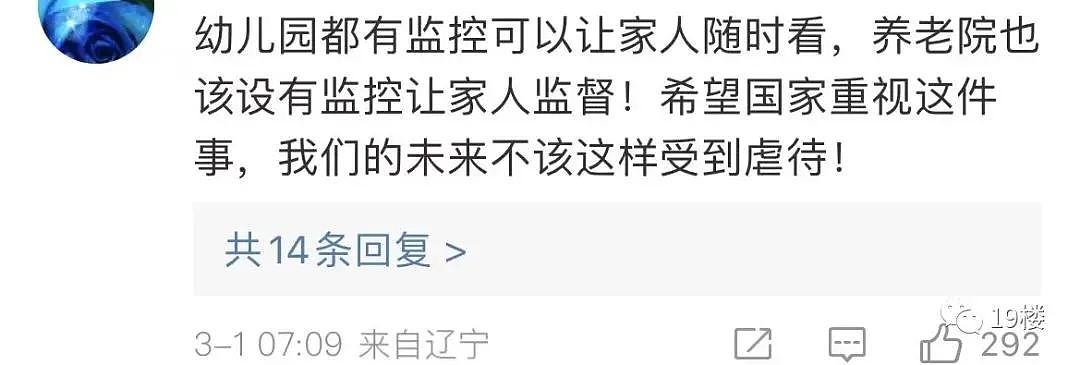 幼儿园都有监控可以让家人随时看，养老院也该设有监控让家人监督！希望国家重视这件事，我们的未来不该这样受到虐待！

共14条回复 >

3-1 07:09 来自辽宁

19楼

292